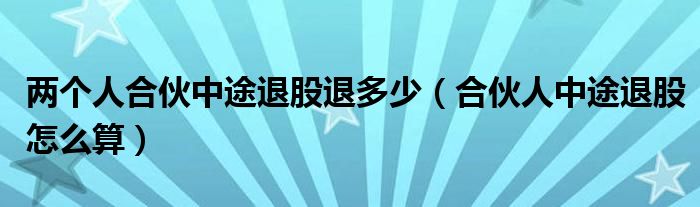 两个人合伙中途退股退多少（合伙人中途退股怎么算）